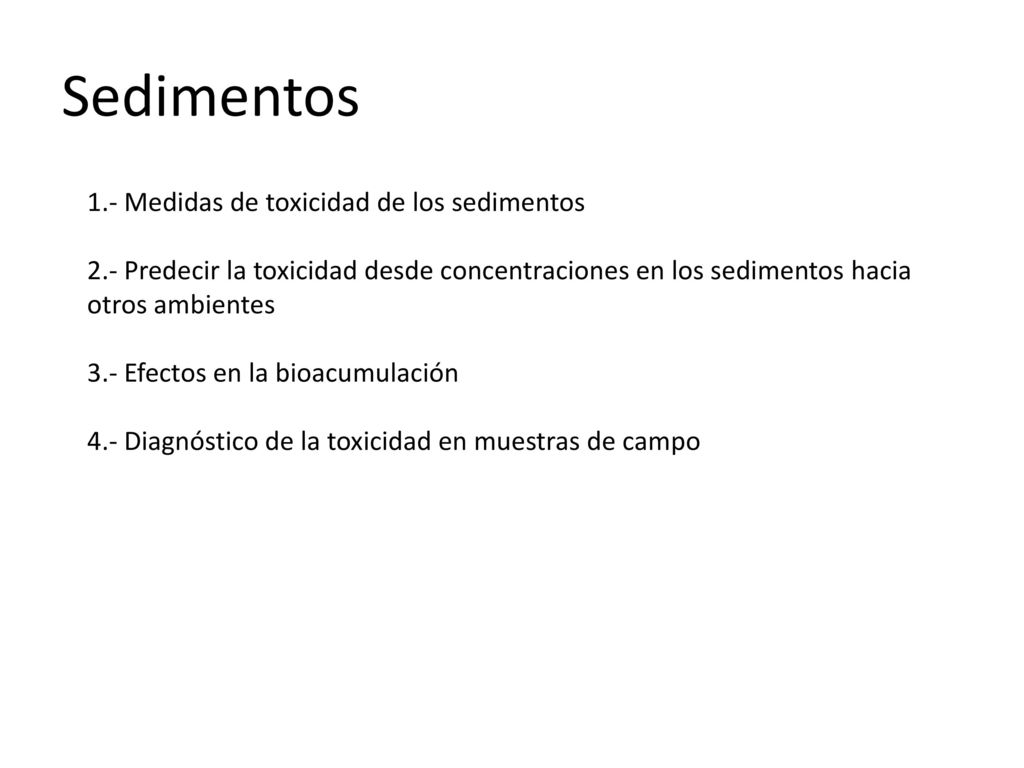 Sedimentos

1.- Medidas de toxicidad de los sedimentos

2.- Predecir la toxicidad desde concentraciones en los sedimentos hacia otros ambientes

3.- Efectos en la bioacumulación

4.- Diagnóstico de la toxicidad en muestras de campo